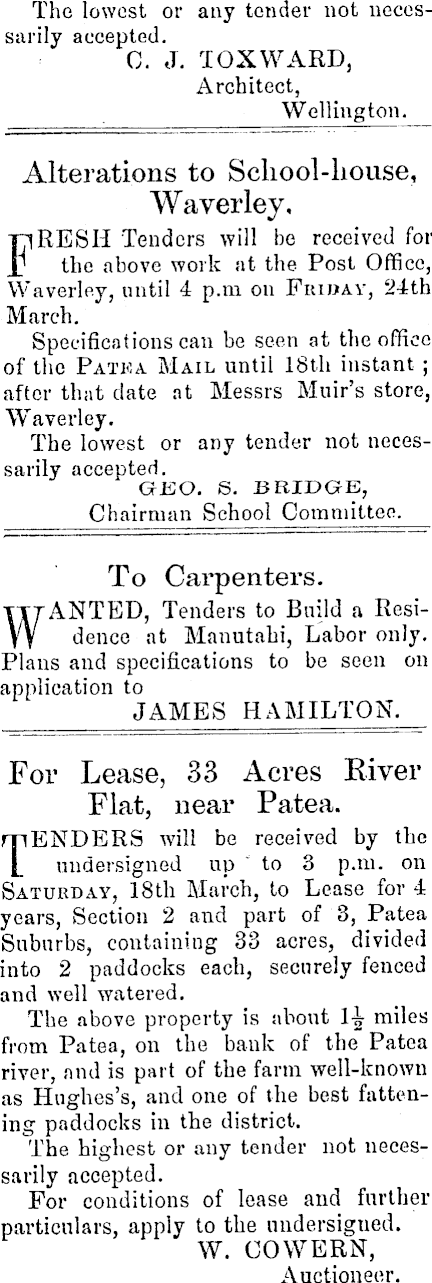 The lowest or any tender not necessarily accepted.
C. J. TOXWARD,
Architect,
Wellington.

Alterations to School-house, Waverley.

FRESH Tenders will be received for the above work at the Post Office, Waverley, until 4 p.m on FRIDAY, 24th March.

Specifications can be seen at the office of the PATEA MAIL until 18th instant; after that date at Messrs Muir's store, Waverley.

The lowest or any tender not necessarily accepted.
GEO. S. BRIDGE,
Chairman School Committee.

To Carpenters.

WANTED, Tenders to Build a Residence at Manutahi, Labor only. Plans and specifications to be seen on application to
JAMES HAMILTON.

For Lease, 33 Acres River Flat, near Patea.

TENDERS will be received by the undersigned up to 3 p.m. on SATURDAY, 18th March, to Lease for 4 years, Section 2 and part of 3, Patea Suburbs, containing 33 acres, divided into 2 paddocks each, securely fenced and well watered.

The above property is about $1\frac{1}{2}$ miles from Patea, on the bank of the Patea river, and is part of the farm well-known as Hughes's, and one of the best fattening paddocks in the district.

The highest or any tender not necessarily accepted.

For conditions of lease and further particulars, apply to the undersigned.
W. COWERN,
Auctioneer.